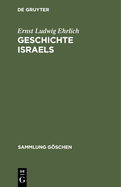 DE GRUYTER

Ernst Ludwig Ehrlich
GESCHICHTE ISRAELS

SAMMLUNG GÖSCHEN

DE G